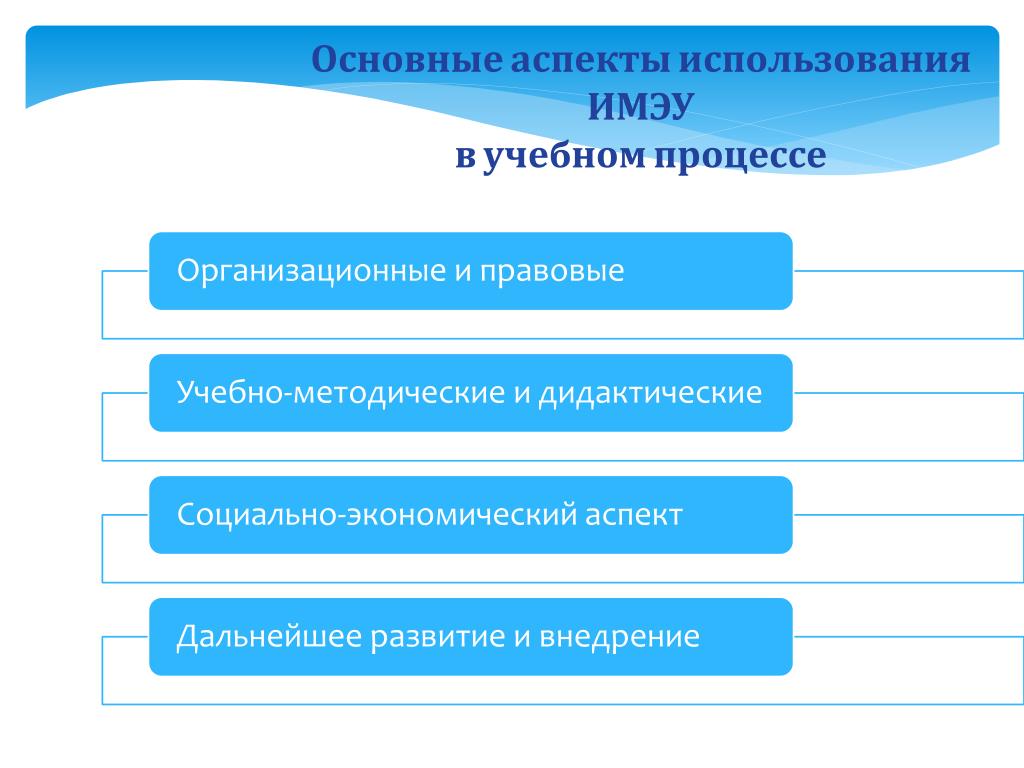 Основные аспекты использования ИМЭУ
в учебном процессе

Организационные и правовые

Учебно-методические и дидактические

Социально-экономический аспект

Дальнейшее развитие и внедрение